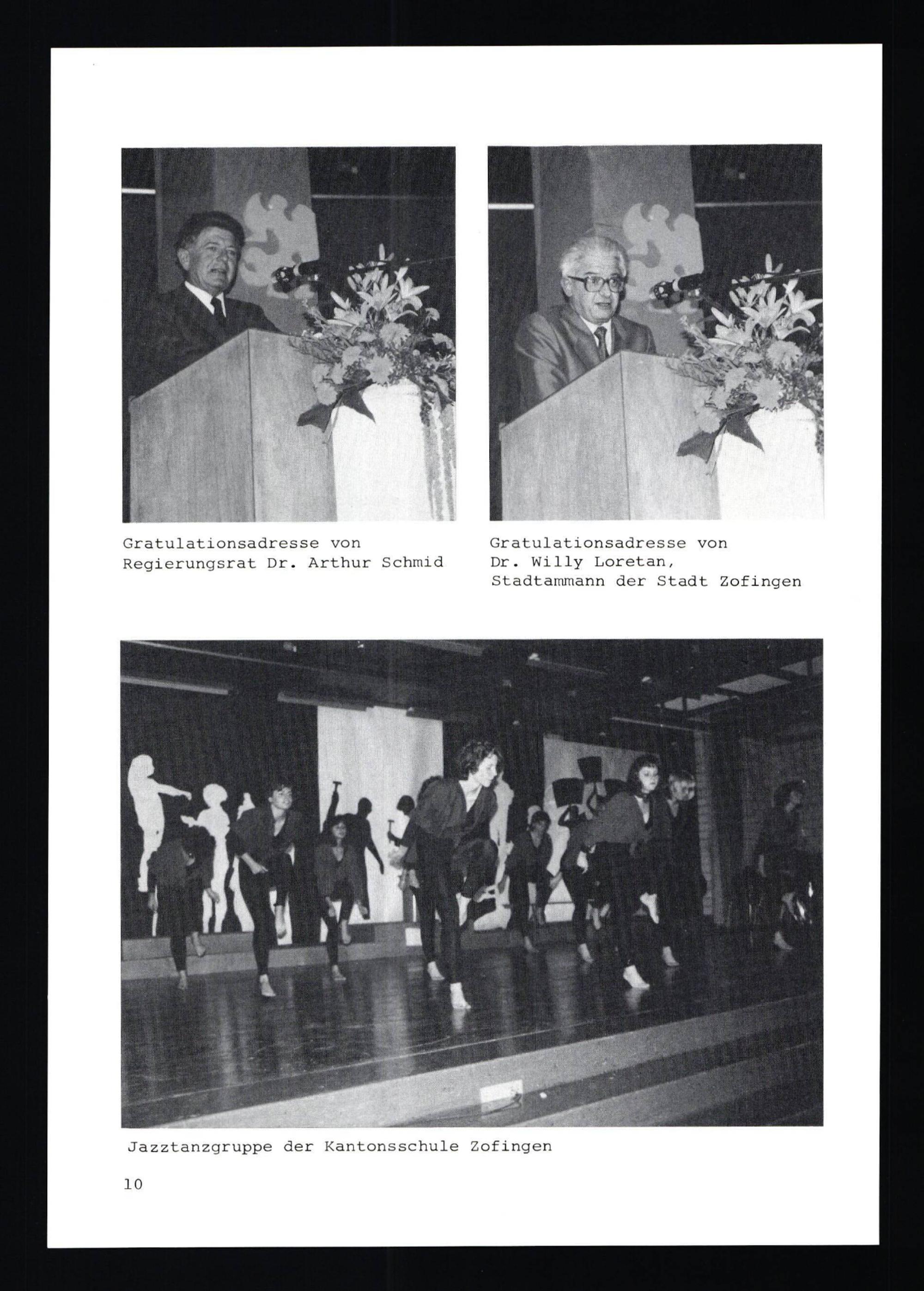 Gratulationsadresse von Regierungsrat Dr. Arthur Schmid

Gratulationsadresse von Dr. Willy Loretan, Stadtammann der Stadt Zofingen

Jazztanzgruppe der Kantonsschule Zofingen

10